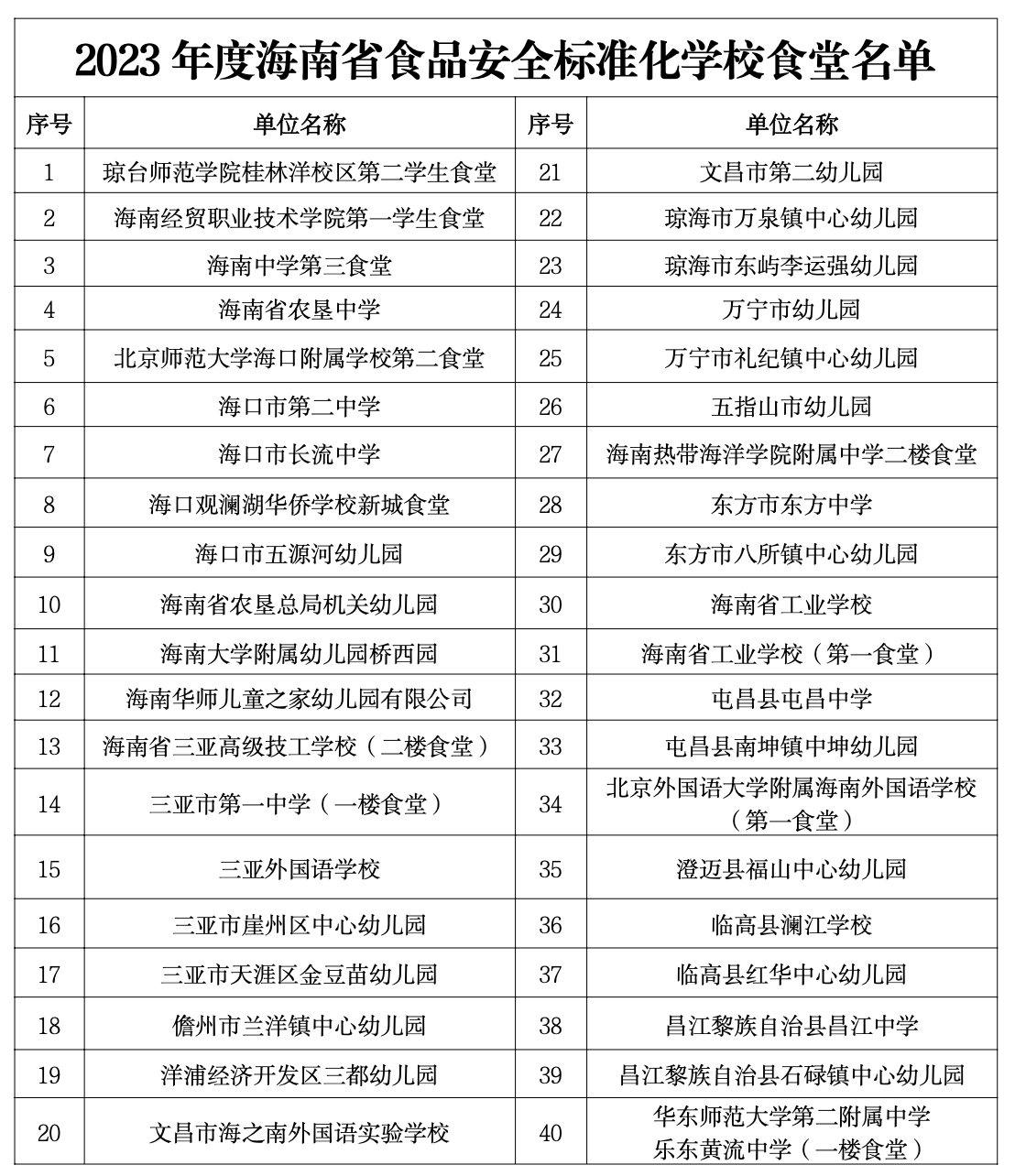 2023 年度海南省食品安全标准化学校食堂名单

| 序号 | 单位名称 | 序号 | 单位名称 |
|---|---|---|---|
| 1 | 琼台师范学院桂林洋校区第二学生食堂 | 21 | 文昌市第二幼儿园 |
| 2 | 海南经贸职业技术学院第一学生食堂 | 22 | 琼海市万泉镇中心幼儿园 |
| 3 | 海南中学第三食堂 | 23 | 琼海市东屿李运强幼儿园 |
| 4 | 海南省农垦中学 | 24 | 万宁市幼儿园 |
| 5 | 北京师范大学海口附属学校第二食堂 | 25 | 万宁市礼纪镇中心幼儿园 |
| 6 | 海口市第二中学 | 26 | 五指山市幼儿园 |
| 7 | 海口市长流中学 | 27 | 海南热带海洋学院附属中学二楼食堂 |
| 8 | 海口观澜湖华侨学校新城食堂 | 28 | 东方市东方中学 |
| 9 | 海口市五源河幼儿园 | 29 | 东方市八所镇中心幼儿园 |
| 10 | 海南省农垦总局机关幼儿园 | 30 | 海南省工业学校 |
| 11 | 海南大学附属幼儿园桥西园 | 31 | 海南省工业学校（第一食堂） |
| 12 | 海南华师儿童之家幼儿园有限公司 | 32 | 屯昌县屯昌中学 |
| 13 | 海南省三亚高级技工学校（二楼食堂） | 33 | 屯昌县南坤镇中坤幼儿园 |
| 14 | 三亚市第一中学（一楼食堂） | 34 | 北京外国语大学附属海南外国语学校（第一食堂） |
| 15 | 三亚外国语学校 | 35 | 澄迈县福山中心幼儿园 |
| 16 | 三亚市崖州区中心幼儿园 | 36 | 临高县澜江学校 |
| 17 | 三亚市天涯区金豆苗幼儿园 | 37 | 临高县红华中心幼儿园 |
| 18 | 儋州市兰洋镇中心幼儿园 | 38 | 昌江黎族自治县昌江中学 |
| 19 | 洋浦经济开发区三都幼儿园 | 39 | 昌江黎族自治县石碌镇中心幼儿园 |
| 20 | 文昌市海之南外国语实验学校 | 40 | 华东师范大学第二附属中学乐东黄流中学（一楼食堂） |